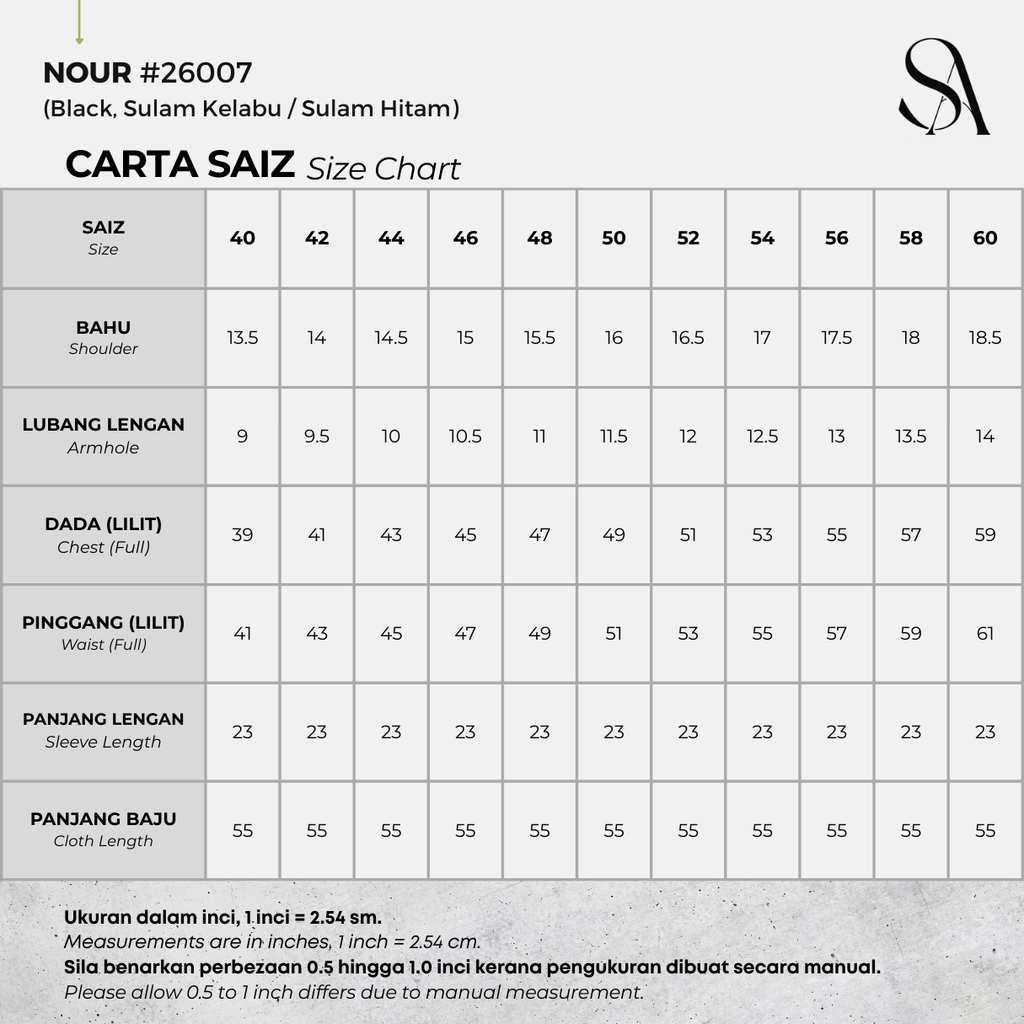 NOUR #26007
(Black, Sulam Kelabu / Sulam Hitam)

SA

CARTA SAIZ Size Chart

| SAIZ Size | 40 | 42 | 44 | 46 | 48 | 50 | 52 | 54 | 56 | 58 | 60 |
|---|---|---|---|---|---|---|---|---|---|---|---|
| BAHU Shoulder | 13.5 | 14 | 14.5 | 15 | 15.5 | 16 | 16.5 | 17 | 17.5 | 18 | 18.5 |
| LUBANG LENGAN Armhole | 9 | 9.5 | 10 | 10.5 | 11 | 11.5 | 12 | 12.5 | 13 | 13.5 | 14 |
| DADA (LILIT) Chest (Full) | 39 | 41 | 43 | 45 | 47 | 49 | 51 | 53 | 55 | 57 | 59 |
| PINGGANG (LILIT) Waist (Full) | 41 | 43 | 45 | 47 | 49 | 51 | 53 | 55 | 57 | 59 | 61 |
| PANJANG LENGAN Sleeve Length | 23 | 23 | 23 | 23 | 23 | 23 | 23 | 23 | 23 | 23 | 23 |
| PANJANG BAJU Cloth Length | 55 | 55 | 55 | 55 | 55 | 55 | 55 | 55 | 55 | 55 | 55 |

Ukuran dalam inci, 1 inci = 2.54 sm.
Measurements are in inches, 1 inch = 2.54 cm.
Sila benarkan perbezaan 0.5 hingga 1.0 inci kerana pengukuran dibuat secara manual.
Please allow 0.5 to 1 inch differs due to manual measurement.